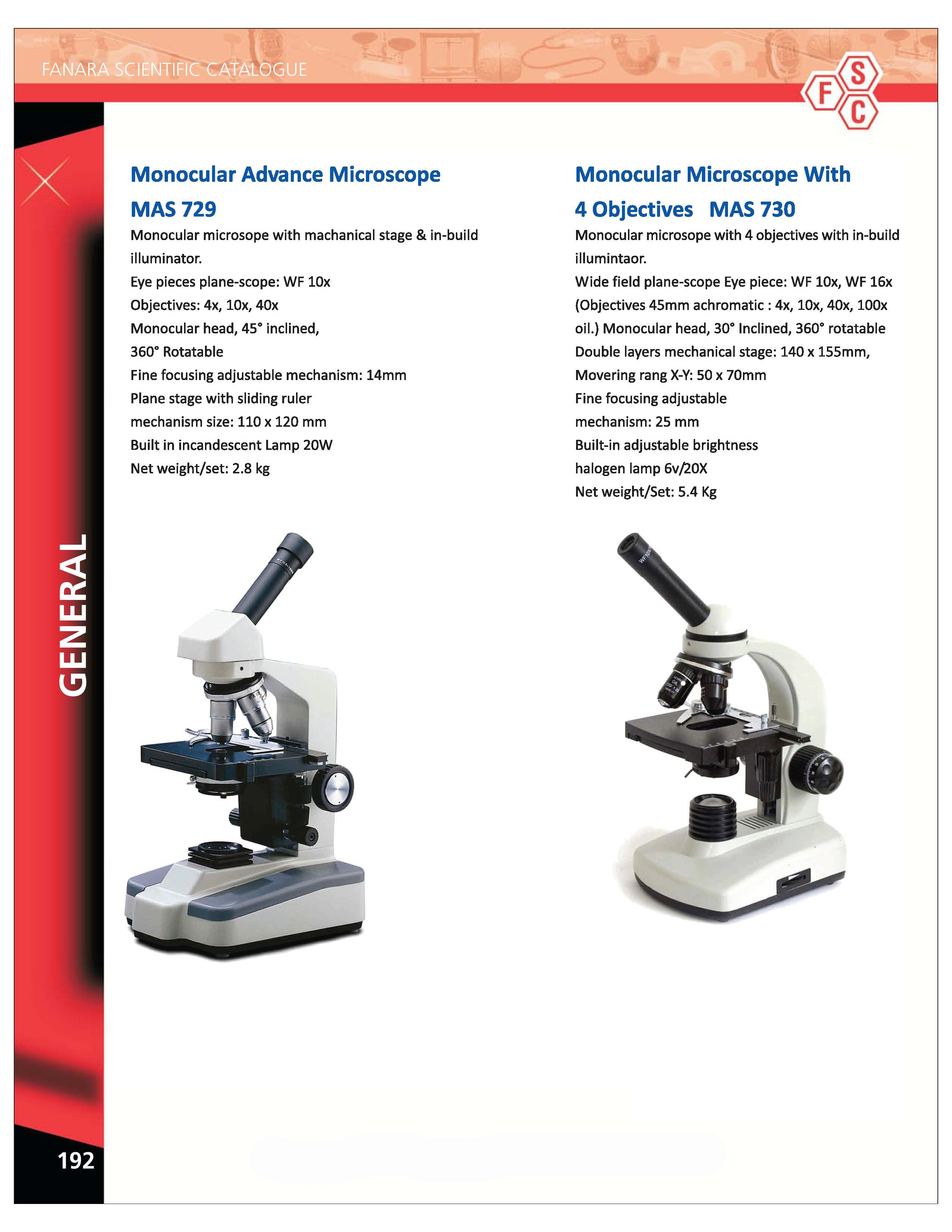 FANARA SCIENTIFIC CATALOGUE

F S C

GENERAL

Monocular Advance Microscope MAS 729

Monocular microsope with machanical stage & in-build illuminator.
Eye pieces plane-scope: WF 10x
Objectives: 4x, 10x, 40x
Monocular head, 45° inclined, 360° Rotatable
Fine focusing adjustable mechanism: 14mm
Plane stage with sliding ruler mechanism size: 110 x 120 mm
Built in incandescent Lamp 20W
Net weight/set: 2.8 kg

Monocular Microscope With 4 Objectives MAS 730

Monocular microsope with 4 objectives with in-build illumintaor.
Wide field plane-scope Eye piece: WF 10x, WF 16x
(Objectives 45mm achromatic : 4x, 10x, 40x, 100x oil.) Monocular head, 30° Inclined, 360° rotatable
Double layers mechanical stage: 140 x 155mm,
Movering rang X-Y: 50 x 70mm
Fine focusing adjustable mechanism: 25 mm
Built-in adjustable brightness halogen lamp 6v/20X
Net weight/Set: 5.4 Kg

192